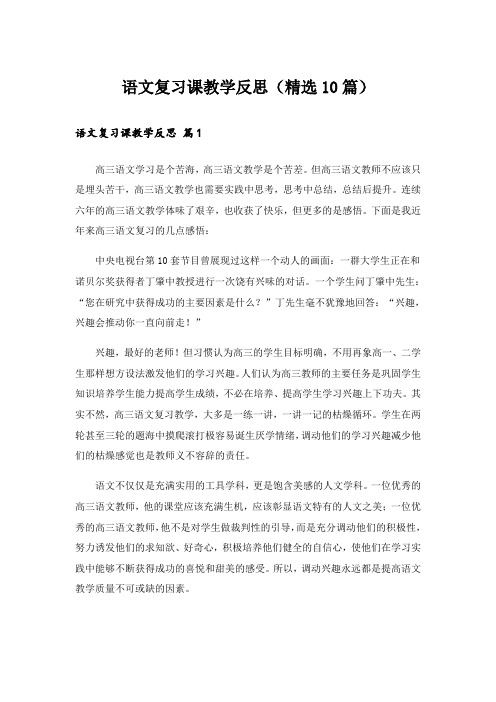 语文复习课教学反思（精选10篇）

语文复习课教学反思 篇1

高三语文学习是个苦海，高三语文教学是个苦差。但高三语文教师不应该只是埋头苦干，高三语文教学也需要实践中思考，思考中总结，总结后提升。连续六年的高三语文教学体味了艰辛，也收获了快乐，但更多的是感悟。下面是我近年来高三语文复习的几点感悟：

中央电视台第10套节目曾展现过这样一个动人的画面：一群大学生正在和诺贝尔奖获得者丁肇中教授进行一次饶有兴味的对话。一个学生问丁肇中先生："您在研究中获得成功的主要因素是什么？"丁先生毫不犹豫地回答："兴趣，兴趣会推动你一直向前走！"

兴趣，最好的老师！但习惯认为高三的学生目标明确，不用再象高一、二学生那样想方设法激发他们的学习兴趣。人们认为高三教师的主要任务是巩固学生知识培养学生能力提高学生成绩，不必在培养、提高学生学习兴趣上下功夫。其实不然，高三语文复习教学，大多是一练一讲，一讲一记的枯燥循环。学生在两轮甚至三轮的题海中摸爬滚打极容易诞生厌学情绪，调动他们的学习兴趣减少他们的枯燥感觉也是教师义不容辞的责任。

语文不仅仅是充满实用的工具学科，更是饱含美感的人文学科。一位优秀的高三语文教师，他的课堂应该充满生机，应该彰显语文特有的人文之美；一位优秀的高三语文教师，他不是对学生做裁判性的引导，而是充分调动他们的积极性，努力诱发他们的求知欲、好奇心，积极培养他们健全的自信心，使他们在学习实践中能够不断获得成功的喜悦和甜美的感受。所以，调动兴趣永远都是提高语文教学质量不可或缺的因素。